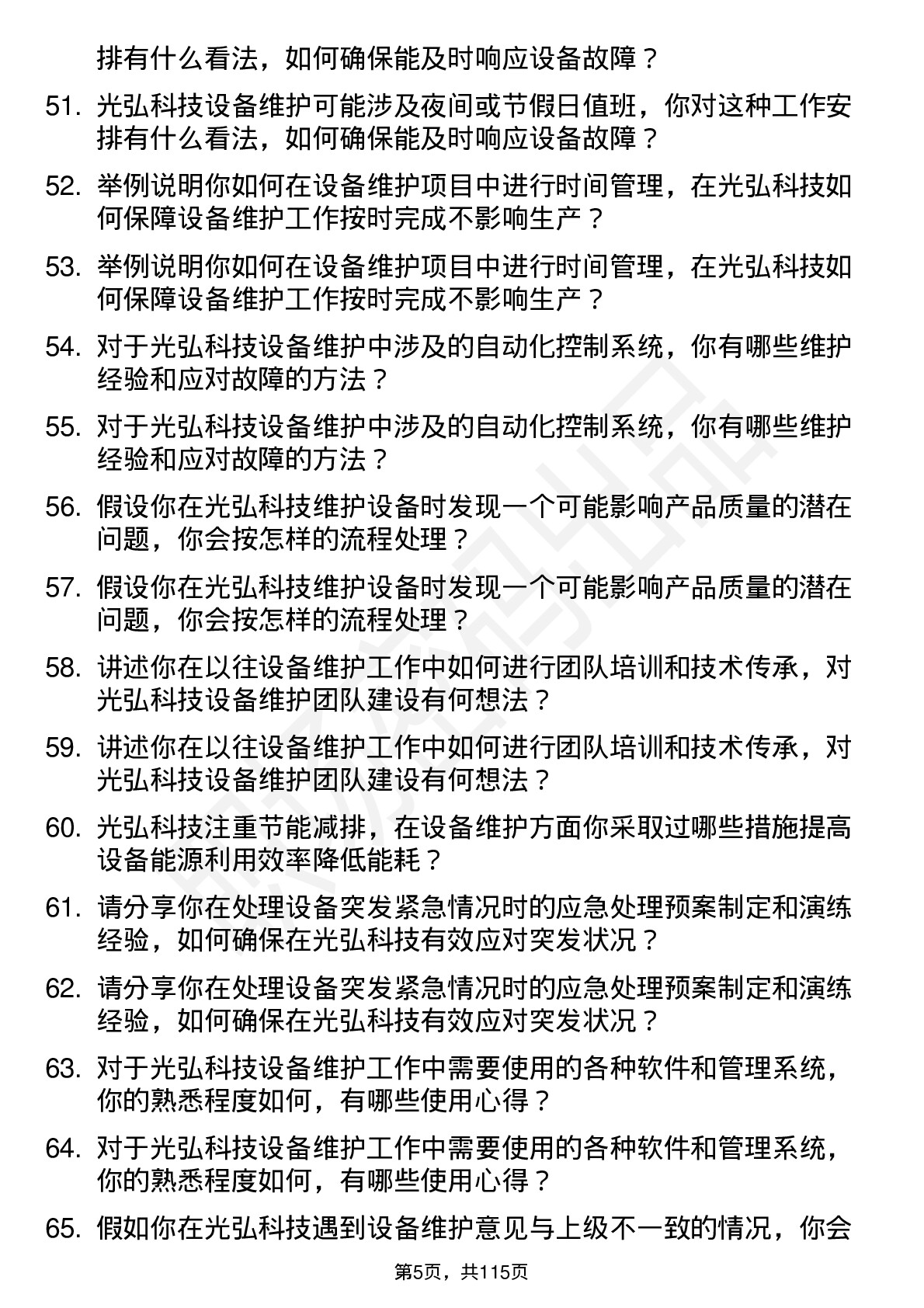 排有什么看法，如何确保能及时响应设备故障？

51. 光弘科技设备维护可能涉及夜间或节假日值班，你对这种工作安排有什么看法，如何确保能及时响应设备故障？

52. 举例说明你如何在设备维护项目中进行时间管理，在光弘科技如何保障设备维护工作按时完成不影响生产？

53. 举例说明你如何在设备维护项目中进行时间管理，在光弘科技如何保障设备维护工作按时完成不影响生产？

54. 对于光弘科技设备维护中涉及的自动化控制系统，你有哪些维护经验和应对故障的方法？

55. 对于光弘科技设备维护中涉及的自动化控制系统，你有哪些维护经验和应对故障的方法？

56. 假设你在光弘科技维护设备时发现一个可能影响产品质量的潜在问题，你会按怎样的流程处理？

57. 假设你在光弘科技维护设备时发现一个可能影响产品质量的潜在问题，你会按怎样的流程处理？

58. 讲述你在以往设备维护工作中如何进行团队培训和技术传承，对光弘科技设备维护团队建设有何想法？

59. 讲述你在以往设备维护工作中如何进行团队培训和技术传承，对光弘科技设备维护团队建设有何想法？

60. 光弘科技注重节能减排，在设备维护方面你采取过哪些措施提高设备能源利用效率降低能耗？

61. 请分享你在处理设备突发紧急情况时的应急处理预案制定和演练经验，如何确保在光弘科技有效应对突发状况？

62. 请分享你在处理设备突发紧急情况时的应急处理预案制定和演练经验，如何确保在光弘科技有效应对突发状况？

63. 对于光弘科技设备维护工作中需要使用的各种软件和管理系统，你的熟悉程度如何，有哪些使用心得？

64. 对于光弘科技设备维护工作中需要使用的各种软件和管理系统，你的熟悉程度如何，有哪些使用心得？

65. 假如你在光弘科技遇到设备维护意见与上级不一致的情况，你会

第5页，共115页